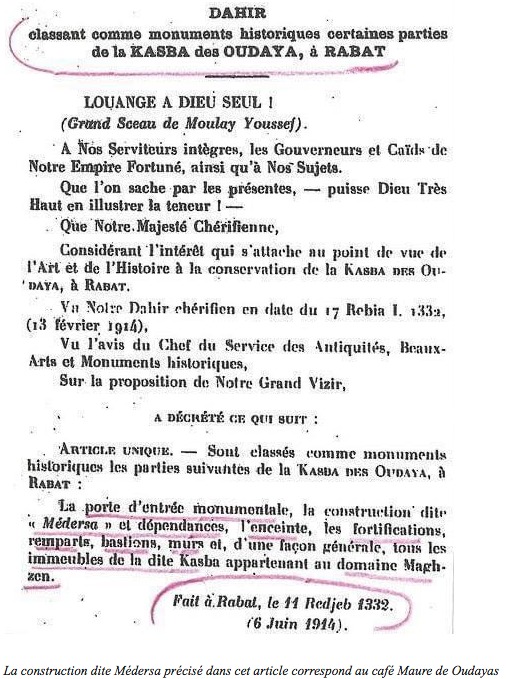 DAHIR
classant comme monuments historiques certaines parties de la KASBA des OUDAYA, à RABAT

LOUANGE A DIEU SEUL !
(Grand Sceau de Moulay Youssef).

A Nos Serviteurs intègres, les Gouverneurs et Caïds de Notre Empire Fortuné, ainsi qu'à Nos Sujets.

Que l'on sache par les présentes, — puisse Dieu Très Haut en illustrer la teneur ! —

Que Notre Majesté Chérifienne,

Considérant l'intérêt qui s'attache au point de vue de l'Art et de l'Histoire à la conservation de la KASBA DES OUDAYA, à RABAT.

Vu Notre Dahir chérifien en date du 17 Rebia I. 1332, (13 février 1914),

Vu l'avis du Chef du Service des Antiquités, Beaux-Arts et Monuments historiques,

Sur la proposition de Notre Grand Vizir,

A DÉCRÉTÉ CE QUI SUIT :

ARTICLE UNIQUE. — Sont classés comme monuments historiques les parties suivantes de la KASBA DES OUDAYA, à RABAT :

La porte d'entrée monumentale, la construction dite « Médersa » et dépendances, l'enceinte, les fortifications, remparts, bastions, murs et, d'une façon générale, tous les immeubles de la dite Kasba appartenant au domaine Maghzen.

Fait à Rabat, le 11 Redjeb 1332.
(6 Juin 1914).

La construction dite Médersa précisé dans cet article correspond au café Maure de Oudayas